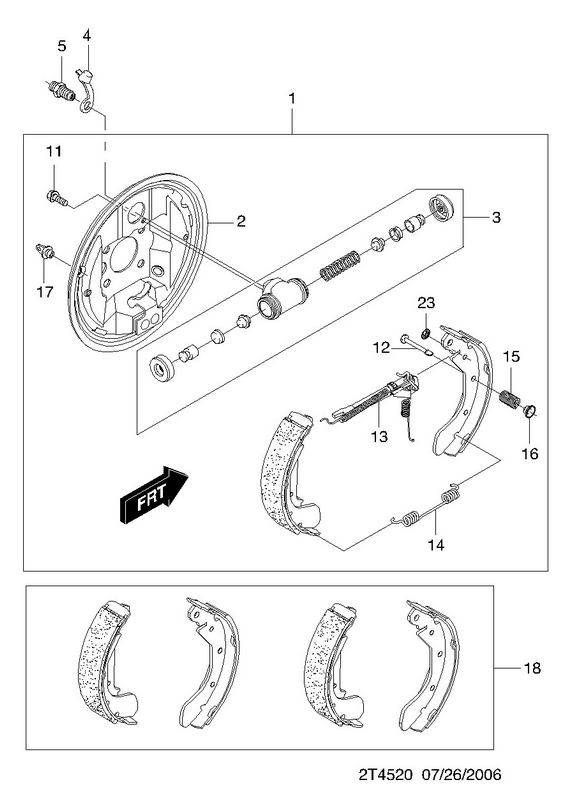 5
4
1
11
2
3
17
23
12
15
13
16
FRT
14
18
2T4520 07/26/2006